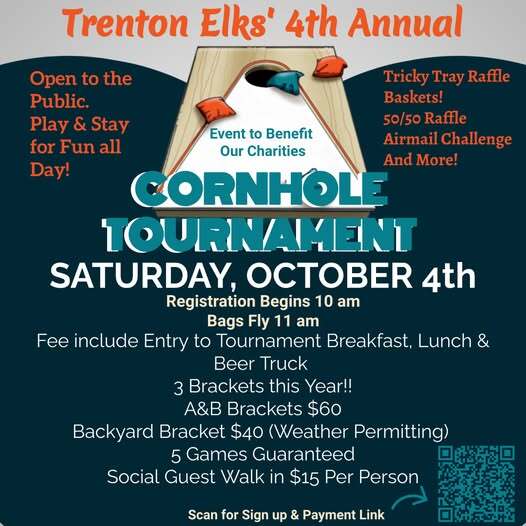 Trenton Elks' 4th Annual

Open to the Public.
Play & Stay for Fun all Day!

Event to Benefit Our Charities

Tricky Tray Raffle Baskets!
50/50 Raffle
Airmail Challenge
And More!

CORNHOLE TOURNAMENT

SATURDAY, OCTOBER 4th

Registration Begins 10 am
Bags Fly 11 am
Fee include Entry to Tournament Breakfast, Lunch & Beer Truck
3 Brackets this Year!!
A&B Brackets $60
Backyard Bracket $40 (Weather Permitting)
5 Games Guaranteed
Social Guest Walk in $15 Per Person

Scan for Sign up & Payment Link